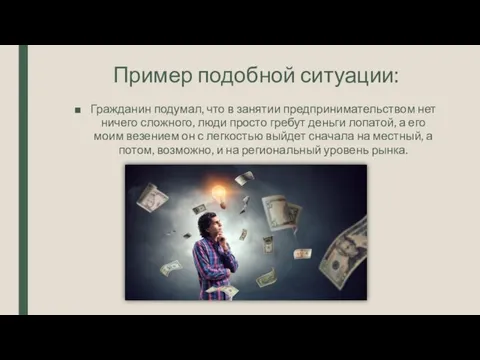 Пример подобной ситуации:

■ Гражданин подумал, что в занятии предпринимательством нет ничего сложного, люди просто гребут деньги лопатой, а его моим везением он с легкостью выйдет сначала на местный, а потом, возможно, и на региональный уровень рынка.